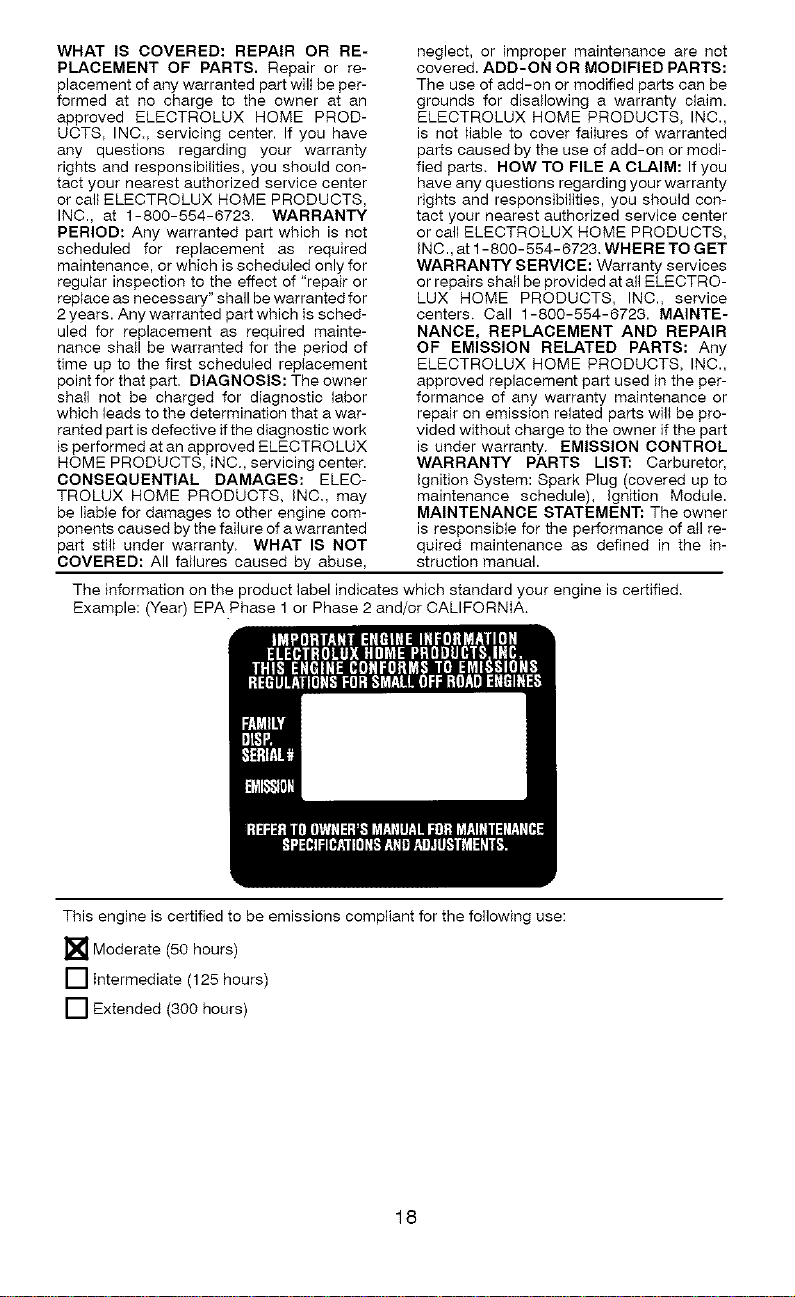 WHAT IS COVERED: REPAIR OR REPLACEMENT OF PARTS. Repair or replacement of any warranted part will be performed at no charge to the owner at an approved ELECTROLUX HOME PRODUCTS, INC., servicing center. If you have any questions regarding your warranty rights and responsibilities, you should contact your nearest authorized service center or call ELECTROLUX HOME PRODUCTS, INC., at 1-800-554-6723. WARRANTY PERIOD: Any warranted part which is not scheduled for replacement as required maintenance, or which is scheduled only for regular inspection to the effect of "repair or replace as necessary" shall be warranted for 2 years. Any warranted part which is scheduled for replacement as required maintenance shall be warranted for the period of time up to the first scheduled replacement point for that part. DIAGNOSIS: The owner shall not be charged for diagnostic labor which leads to the determination that a warranted part is defective if the diagnostic work is performed at an approved ELECTROLUX HOME PRODUCTS, INC., servicing center. CONSEQUENTIAL DAMAGES: ELECTROLUX HOME PRODUCTS, INC., may be liable for damages to other engine components caused by the failure of a warranted part still under warranty. WHAT IS NOT COVERED: All failures caused by abuse, neglect, or improper maintenance are not covered. ADD-ON OR MODIFIED PARTS: The use of add-on or modified parts can be grounds for disallowing a warranty claim. ELECTROLUX HOME PRODUCTS, INC., is not liable to cover failures of warranted parts caused by the use of add-on or modified parts. HOW TO FILE A CLAIM: If you have any questions regarding your warranty rights and responsibilities, you should contact your nearest authorized service center or call ELECTROLUX HOME PRODUCTS, INC., at 1-800-554-6723. WHERE TO GET WARRANTY SERVICE: Warranty services or repairs shall be provided at all ELECTROLUX HOME PRODUCTS, INC., service centers. Call 1-800-554-6723. MAINTENANCE, REPLACEMENT AND REPAIR OF EMISSION RELATED PARTS: Any ELECTROLUX HOME PRODUCTS, INC., approved replacement part used in the performance of any warranty maintenance or repair on emission related parts will be provided without charge to the owner if the part is under warranty. EMISSION CONTROL WARRANTY PARTS LIST: Carburetor, Ignition System: Spark Plug (covered up to maintenance schedule), Ignition Module. MAINTENANCE STATEMENT: The owner is responsible for the performance of all required maintenance as defined in the instruction manual.

The information on the product label indicates which standard your engine is certified.
Example: (Year) EPA Phase 1 or Phase 2 and/or CALIFORNIA.

IMPORTANT ENGINE INFORMATION
ELECTROLUX HOME PRODUCTS,INC.
THIS ENGINE CONFORMS TO EMISSIONS
REGULATIONS FOR SMALL OFF ROAD ENGINES

FAMILY
DISP.
SERIAL #
EMISSION

REFER TO OWNER'S MANUAL FOR MAINTENANCE
SPECIFICATIONS AND ADJUSTMENTS.

This engine is certified to be emissions compliant for the following use:

☑ Moderate (50 hours)
☐ Intermediate (125 hours)
☐ Extended (300 hours)

18